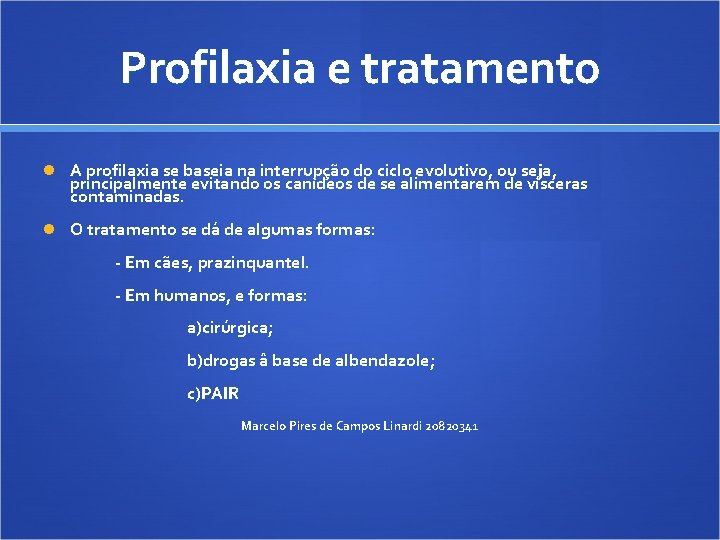 Profilaxia e tratamento

A profilaxia se baseia na interrupção do ciclo evolutivo, ou seja, principalmente evitando os canídeos de se alimentarem de vísceras contaminadas.

O tratamento se dá de algumas formas:

- Em cães, prazinquantel.

- Em humanos, e formas:

a)cirúrgica;

b)drogas â base de albendazole;

c)PAIR

Marcelo Pires de Campos Linardi 20820341